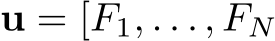 $\mathbf{u} = [F_1, \ldots, F_N$